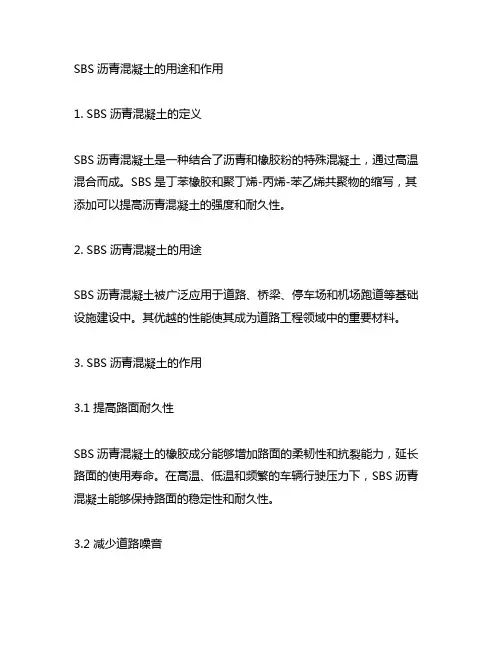 SBS 沥青混凝土的用途和作用

1. SBS 沥青混凝土的定义

SBS 沥青混凝土是一种结合了沥青和橡胶粉的特殊混凝土，通过高温混合而成。SBS 是丁苯橡胶和聚丁烯-丙烯-苯乙烯共聚物的缩写，其添加可以提高沥青混凝土的强度和耐久性。

2. SBS 沥青混凝土的用途

SBS 沥青混凝土被广泛应用于道路、桥梁、停车场和机场跑道等基础设施建设中。其优越的性能使其成为道路工程领域中的重要材料。

3. SBS 沥青混凝土的作用

3.1 提高路面耐久性

SBS 沥青混凝土的橡胶成分能够增加路面的柔韧性和抗裂能力，延长路面的使用寿命。在高温、低温和频繁的车辆行驶压力下，SBS 沥青混凝土能够保持路面的稳定性和耐久性。

3.2 减少道路噪音